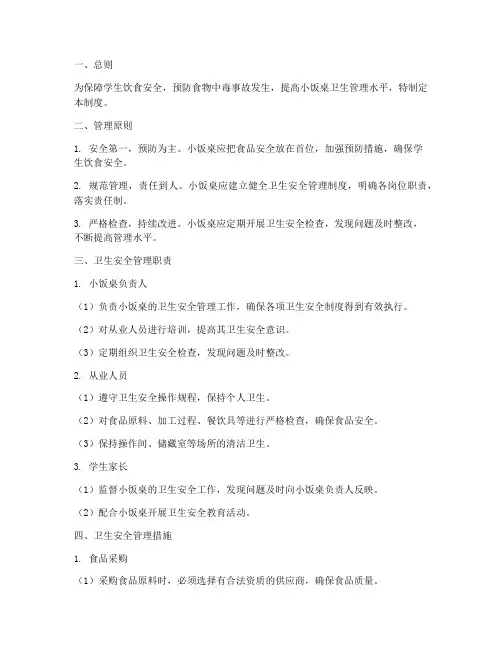 一、总则

为保障学生饮食安全，预防食物中毒事故发生，提高小饭桌卫生管理水平，特制定本制度。

二、管理原则

1. 安全第一，预防为主。小饭桌应把食品安全放在首位，加强预防措施，确保学生饮食安全。

2. 规范管理，责任到人。小饭桌应建立健全卫生安全管理制度，明确各岗位职责，落实责任制。

3. 严格检查，持续改进。小饭桌应定期开展卫生安全检查，发现问题及时整改，不断提高管理水平。

三、卫生安全管理职责

1. 小饭桌负责人

（1）负责小饭桌的卫生安全管理工作，确保各项卫生安全制度得到有效执行。

（2）对从业人员进行培训，提高其卫生安全意识。

（3）定期组织卫生安全检查，发现问题及时整改。

2. 从业人员

（1）遵守卫生安全操作规程，保持个人卫生。

（2）对食品原料、加工过程、餐饮具等进行严格检查，确保食品安全。

（3）保持操作间、储藏室等场所的清洁卫生。

3. 学生家长

（1）监督小饭桌的卫生安全工作，发现问题及时向小饭桌负责人反映。

（2）配合小饭桌开展卫生安全教育活动。

四、卫生安全管理措施

1. 食品采购

（1）采购食品原料时，必须选择有合法资质的供应商，确保食品质量。